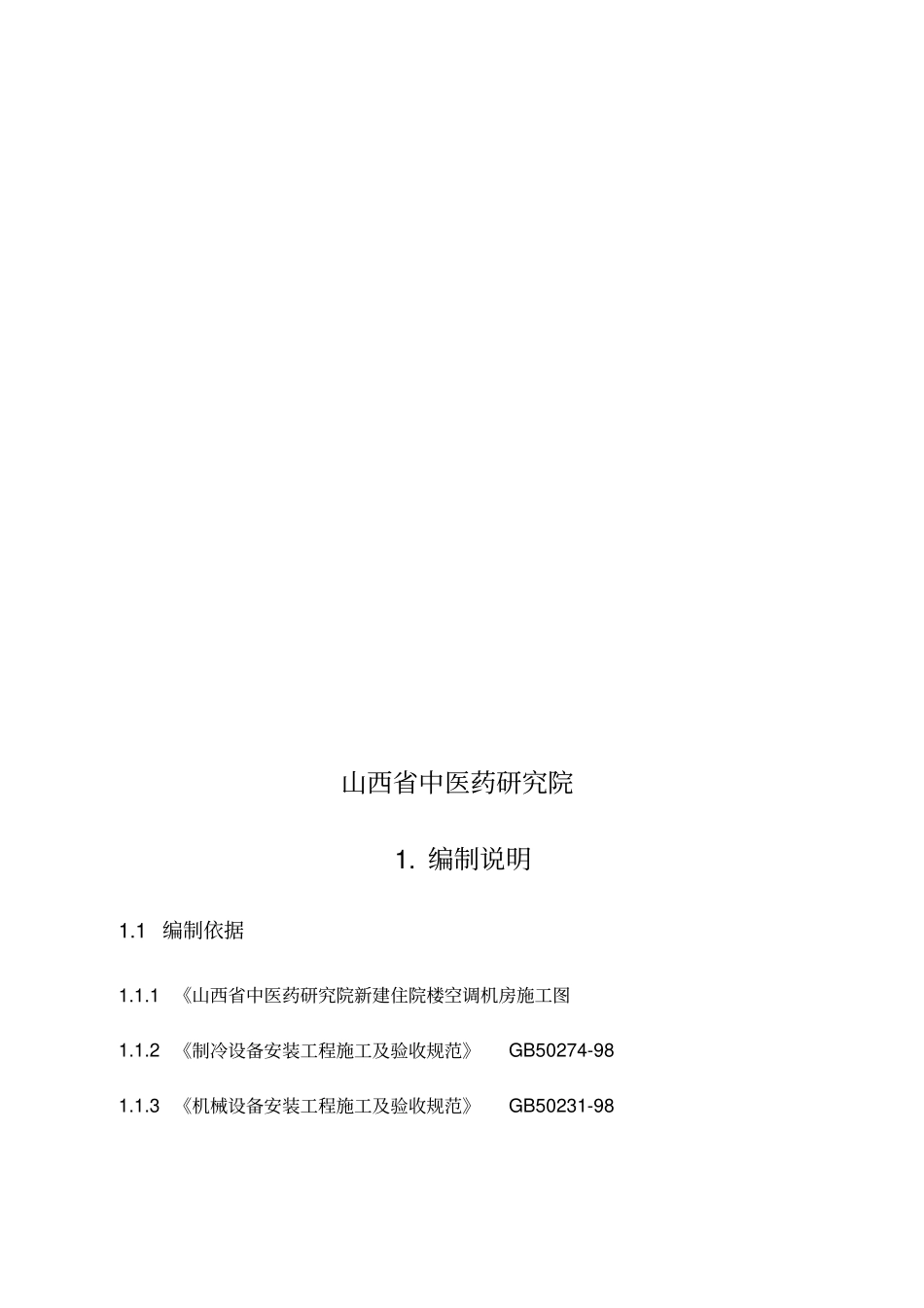 山西省中医药研究院

1. 编制说明

1.1 编制依据

1.1.1 《山西省中医药研究院新建住院楼空调机房施工图

1.1.2 《制冷设备安装工程施工及验收规范》 GB50274-98

1.1.3 《机械设备安装工程施工及验收规范》 GB50231-98